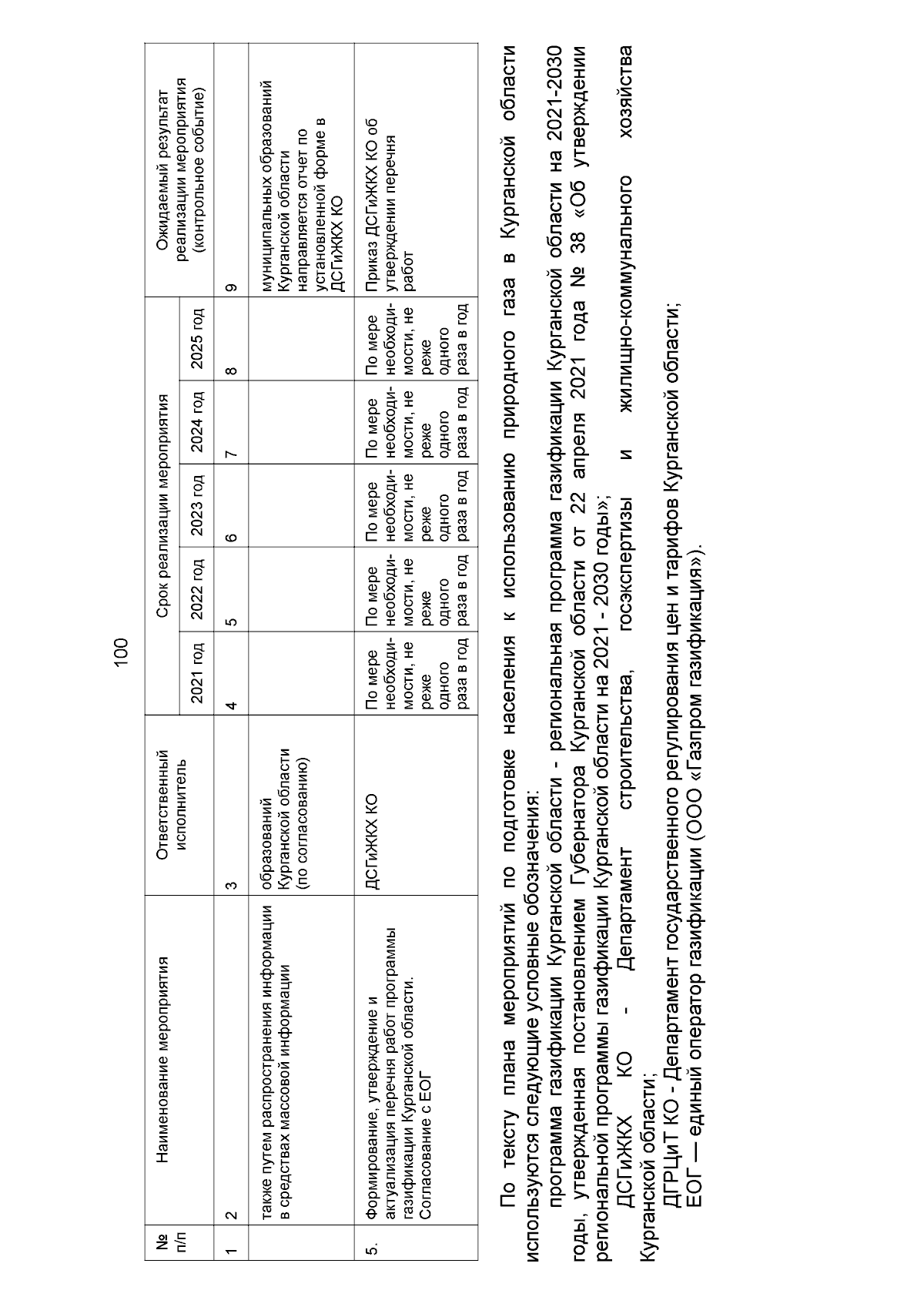 100

| № п/п | Наименование мероприятия | Ответственный исполнитель | Срок реализации мероприятия 2021 год | 2022 год | 2023 год | 2024 год | 2025 год | Ожидаемый результат реализации мероприятия (контрольное событие) |
|---|---|---|---|---|---|---|---|---|
| 1 | 2 | 3 | 4 | 5 | 6 | 7 | 8 | 9 |
| | также путем распространения информации в средствах массовой информации | образований Курганской области (по согласованию) | | | | | | муниципальных образований Курганской области направляется отчет по установленной форме в ДСГиЖКХ КО |
| 5. | Формирование, утверждение и актуализация перечня работ программы газификации Курганской области. Согласование с ЕОГ | ДСГиЖКХ КО | По мере необходимости, не реже одного раза в год | По мере необходимости, не реже одного раза в год | По мере необходимости, не реже одного раза в год | По мере необходимости, не реже одного раза в год | По мере необходимости, не реже одного раза в год | Приказ ДСГиЖКХ КО об утверждении перечня работ |

По тексту плана мероприятий по подготовке населения к использованию природного газа в Курганской области используются следующие условные обозначения:

программа газификации Курганской области - региональная программа газификации Курганской области на 2021-2030 годы, утвержденная постановлением Губернатора Курганской области от 22 апреля 2021 года № 38 «Об утверждении региональной программы газификации Курганской области на 2021 - 2030 годы»;

ДСГиЖКХ КО - Департамент строительства, госэкспертизы и жилищно-коммунального хозяйства Курганской области;

ДГРЦиТ КО - Департамент государственного регулирования цен и тарифов Курганской области;

ЕОГ — единый оператор газификации (ООО «Газпром газификация»).